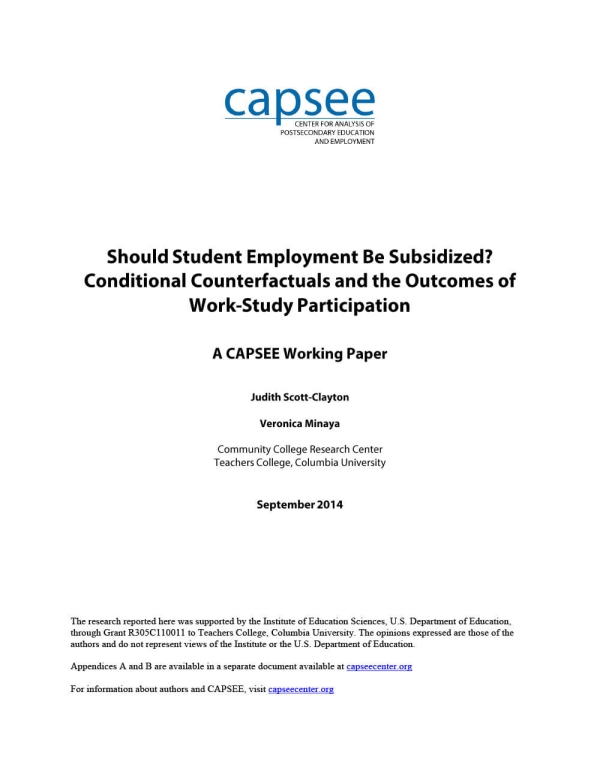 capsee
CENTER FOR ANALYSIS OF POSTSECONDARY EDUCATION AND EMPLOYMENT

Should Student Employment Be Subsidized? Conditional Counterfactuals and the Outcomes of Work-Study Participation

A CAPSEE Working Paper

Judith Scott-Clayton

Veronica Minaya

Community College Research Center
Teachers College, Columbia University

September 2014

The research reported here was supported by the Institute of Education Sciences, U.S. Department of Education, through Grant R305C110011 to Teachers College, Columbia University. The opinions expressed are those of the authors and do not represent views of the Institute or the U.S. Department of Education.

Appendices A and B are available in a separate document available at capseecenter.org

For information about authors and CAPSEE, visit capseecenter.org